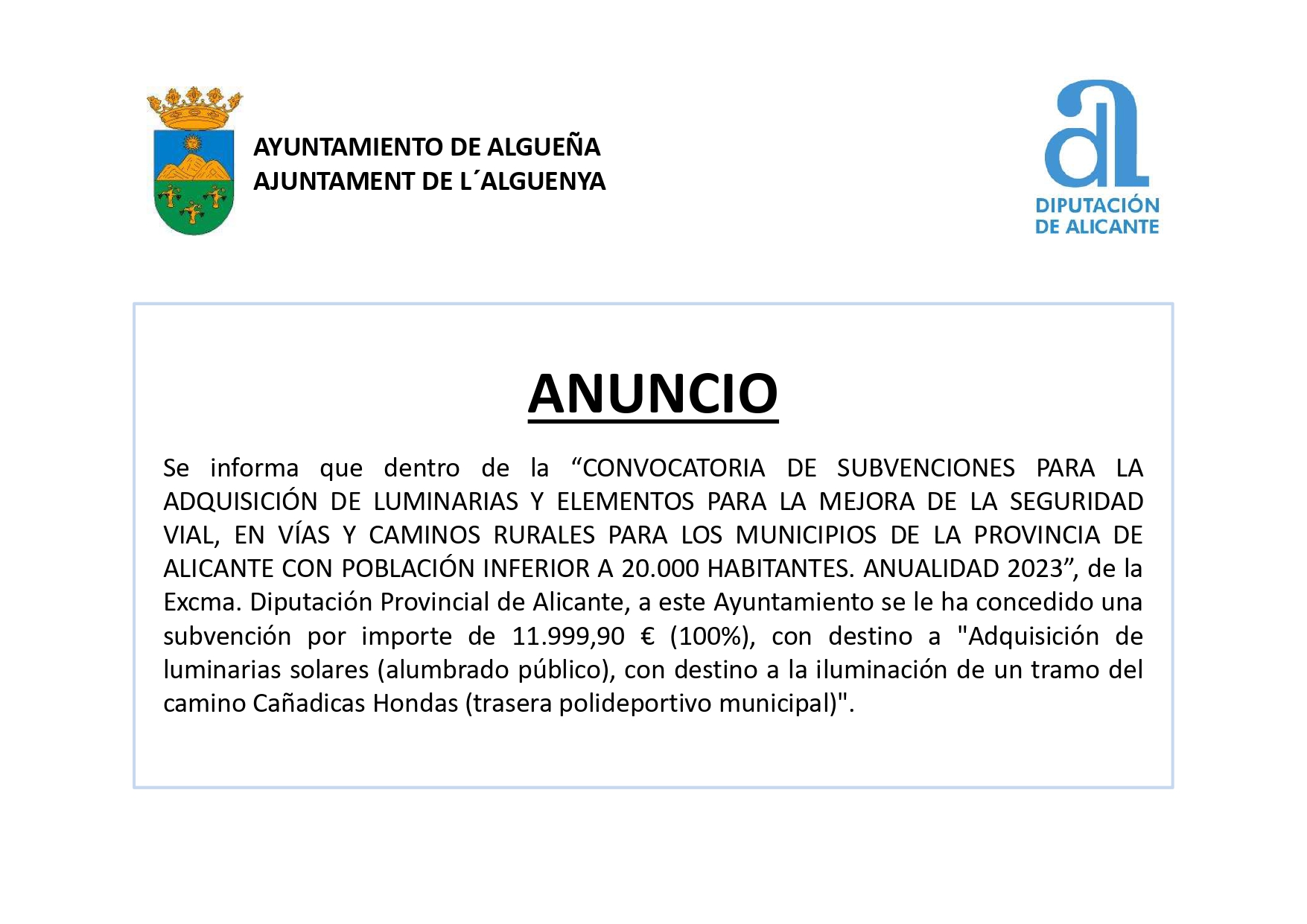 AYUNTAMIENTO DE ALGUEÑA
AJUNTAMENT DE L´ALGUENYA

DIPUTACIÓN
DE ALICANTE

ANUNCIO

Se informa que dentro de la “CONVOCATORIA DE SUBVENCIONES PARA LA ADQUISICIÓN DE LUMINARIAS Y ELEMENTOS PARA LA MEJORA DE LA SEGURIDAD VIAL, EN VÍAS Y CAMINOS RURALES PARA LOS MUNICIPIOS DE LA PROVINCIA DE ALICANTE CON POBLACIÓN INFERIOR A 20.000 HABITANTES. ANUALIDAD 2023”, de la Excma. Diputación Provincial de Alicante, a este Ayuntamiento se le ha concedido una subvención por importe de 11.999,90 € (100%), con destino a "Adquisición de luminarias solares (alumbrado público), con destino a la iluminación de un tramo del camino Cañadicas Hondas (trasera polideportivo municipal)".